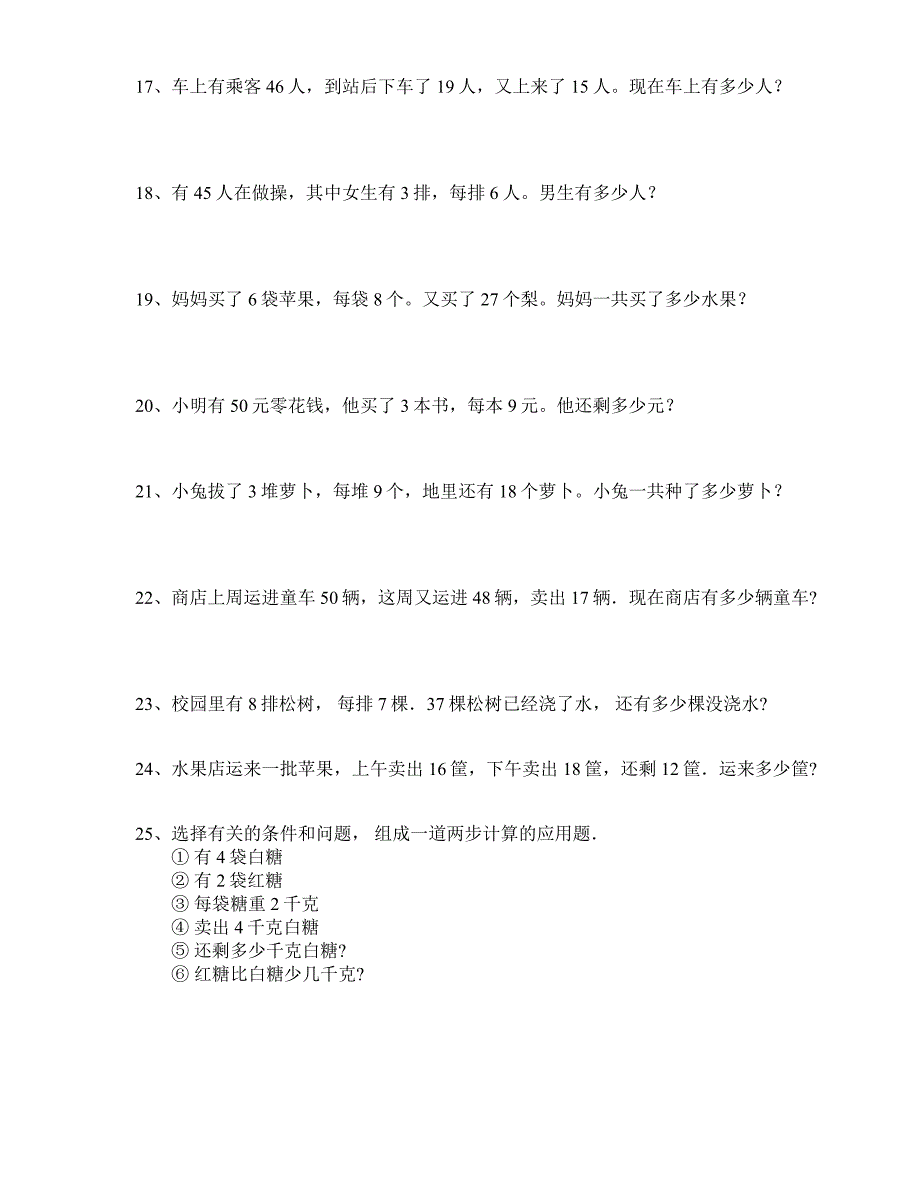 17、车上有乘客 46 人，到站后下车了 19 人，又上来了 15 人。现在车上有多少人？

18、有 45 人在做操，其中女生有 3 排，每排 6 人。男生有多少人？

19、妈妈买了 6 袋苹果，每袋 8 个。又买了 27 个梨。妈妈一共买了多少水果？

20、小明有 50 元零花钱，他买了 3 本书，每本 9 元。他还剩多少元？

21、小兔拔了 3 堆萝卜，每堆 9 个，地里还有 18 个萝卜。小兔一共种了多少萝卜？

22、商店上周运进童车 50 辆，这周又运进 48 辆，卖出 17 辆．现在商店有多少辆童车?

23、校园里有 8 排松树， 每排 7 棵．37 棵松树已经浇了水， 还有多少棵没浇水?

24、水果店运来一批苹果，上午卖出 16 筐，下午卖出 18 筐，还剩 12 筐．运来多少筐?

25、选择有关的条件和问题， 组成一道两步计算的应用题．
① 有 4 袋白糖
② 有 2 袋红糖
③ 每袋糖重 2 千克
④ 卖出 4 千克白糖
⑤ 还剩多少千克白糖?
⑥ 红糖比白糖少几千克?